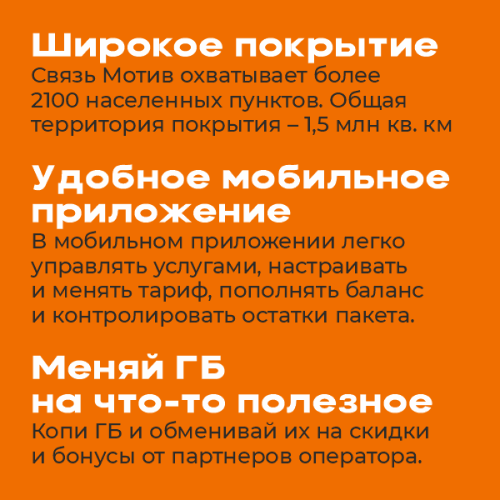 Широкое покрытие
Связь Мотив охватывает более 2100 населенных пунктов. Общая территория покрытия – 1,5 млн кв. км

Удобное мобильное приложение
В мобильном приложении легко управлять услугами, настраивать и менять тариф, пополнять баланс и контролировать остатки пакета.

Меняй ГБ на что-то полезное
Копи ГБ и обменивай их на скидки и бонусы от партнеров оператора.